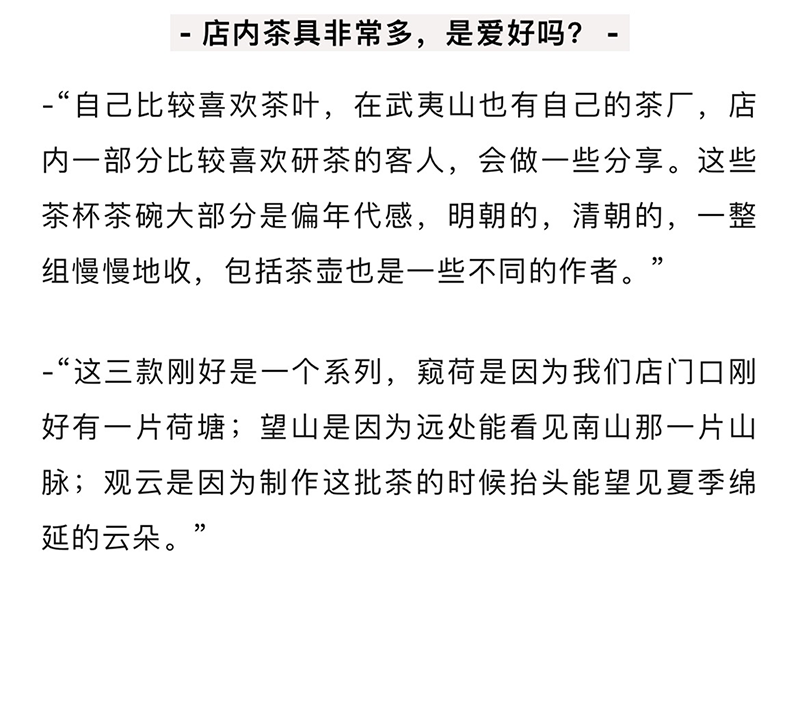 - 店内茶具非常多，是爱好吗？ -

-“自己比较喜欢茶叶，在武夷山也有自己的茶厂，店内一部分比较喜欢研茶的客人，会做一些分享。这些茶杯茶碗大部分是偏年代感，明朝的，清朝的，一整组慢慢地收，包括茶壶也是一些不同的作者。”

-“这三款刚好是一个系列，窥荷是因为我们店门口刚好有一片荷塘；望山是因为远处能看见南山那一片山脉；观云是因为制作这批茶的时候抬头能望见夏季绵延的云朵。”